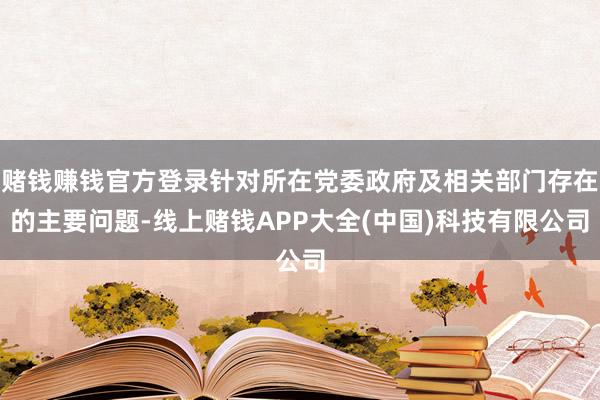 赌钱赚钱官方登录针对所在党委政府及相关部门存在的主要问题-线上赌钱APP大全(中国)科技有限公司公司